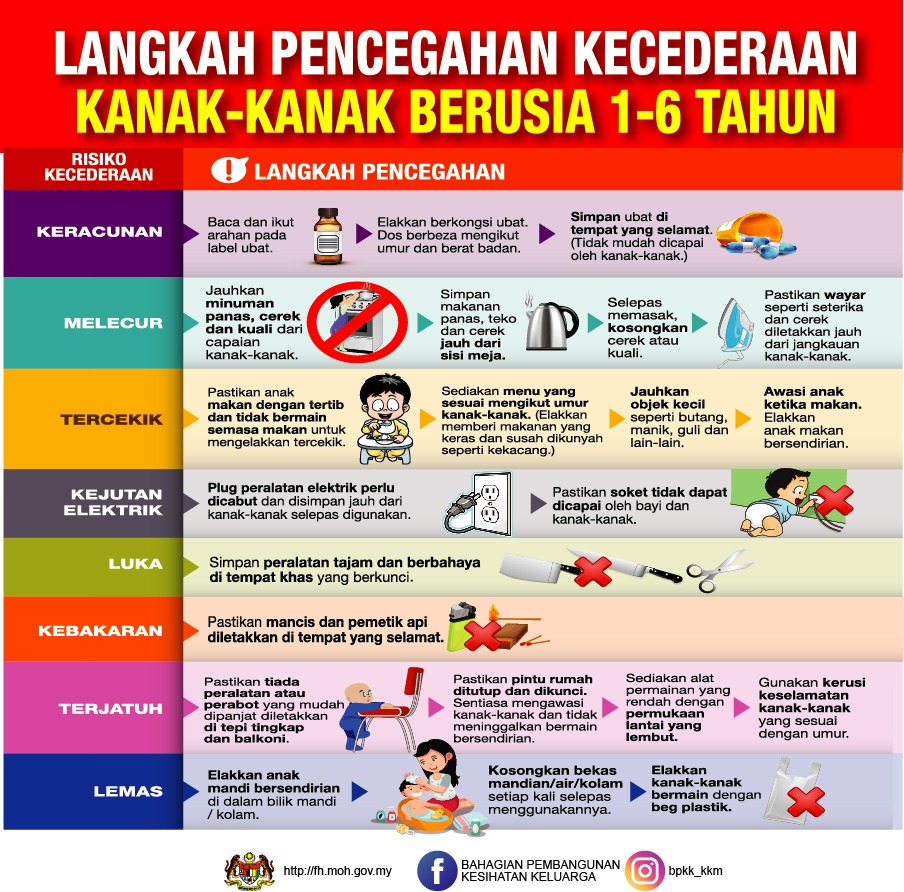 LANGKAH PENCEGAHAN KECEDERAAN
KANAK-KANAK BERUSIA 1-6 TAHUN

RISIKO KECEDERAAN

LANGKAH PENCEGAHAN

KERACUNAN

Baca dan ikut arahan pada label ubat.

Elakkan berkongsi ubat. Dos berbeza mengikut umur dan berat badan.

Simpan ubat di tempat yang selamat. (Tidak mudah dicapai oleh kanak-kanak.)

MELECUR

Jauhkan minuman panas, cerek dan kuali dari capaian kanak-kanak.

Simpan makanan panas, teko dan cerek jauh dari sisi meja.

Selepas memasak, kosongkan cerek atau kuali.

Pastikan wayar seperti seterika dan cerek diletakkan jauh dari jangkauan kanak-kanak.

TERCEKIK

Pastikan anak makan dengan tertib dan tidak bermain semasa makan untuk mengelakkan tercekik.

Sediakan menu yang sesuai mengikut umur kanak-kanak. (Elakkan memberi makanan yang keras dan susah dikunyah seperti kekacang.)

Jauhkan objek kecil seperti butang, manik, guli dan lain-lain.

Awasi anak ketika makan. Elakkan anak makan bersendirian.

KEJUTAN ELEKTRIK

Plug peralatan elektrik perlu dicabut dan disimpan jauh dari kanak-kanak selepas digunakan.

Pastikan soket tidak dapat dicapai oleh bayi dan kanak-kanak.

LUKA

Simpan peralatan tajam dan berbahaya di tempat khas yang berkunci.

KEBAKARAN

Pastikan mancis dan pemetik api diletakkan di tempat yang selamat.

TERJATUH

Pastikan tiada peralatan atau perabot yang mudah dipanjat diletakkan di tepi tingkap dan balkoni.

Pastikan pintu rumah ditutup dan dikunci. Sentiasa mengawasi kanak-kanak dan tidak meninggalkan bermain bersendirian.

Sediakan alat permainan yang rendah dengan permukaan lantai yang lembut.

Gunakan kerusi keselamatan kanak-kanak yang sesuai dengan umur.

LEMAS

Elakkan anak mandi bersendirian di dalam bilik mandi / kolam.

Kosongkan bekas mandian/air/kolam setiap kali selepas menggunakannya.

Elakkan kanak-kanak bermain dengan beg plastik.

http://fh.moh.gov.my
BAHAGIAN PEMBANGUNAN KESIHATAN KELUARGA
bpkk_kkm